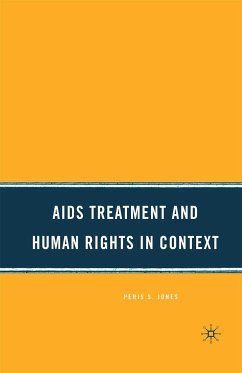 AIDS TREATMENT AND HUMAN RIGHTS IN CONTEXT

PERIS S. JONES